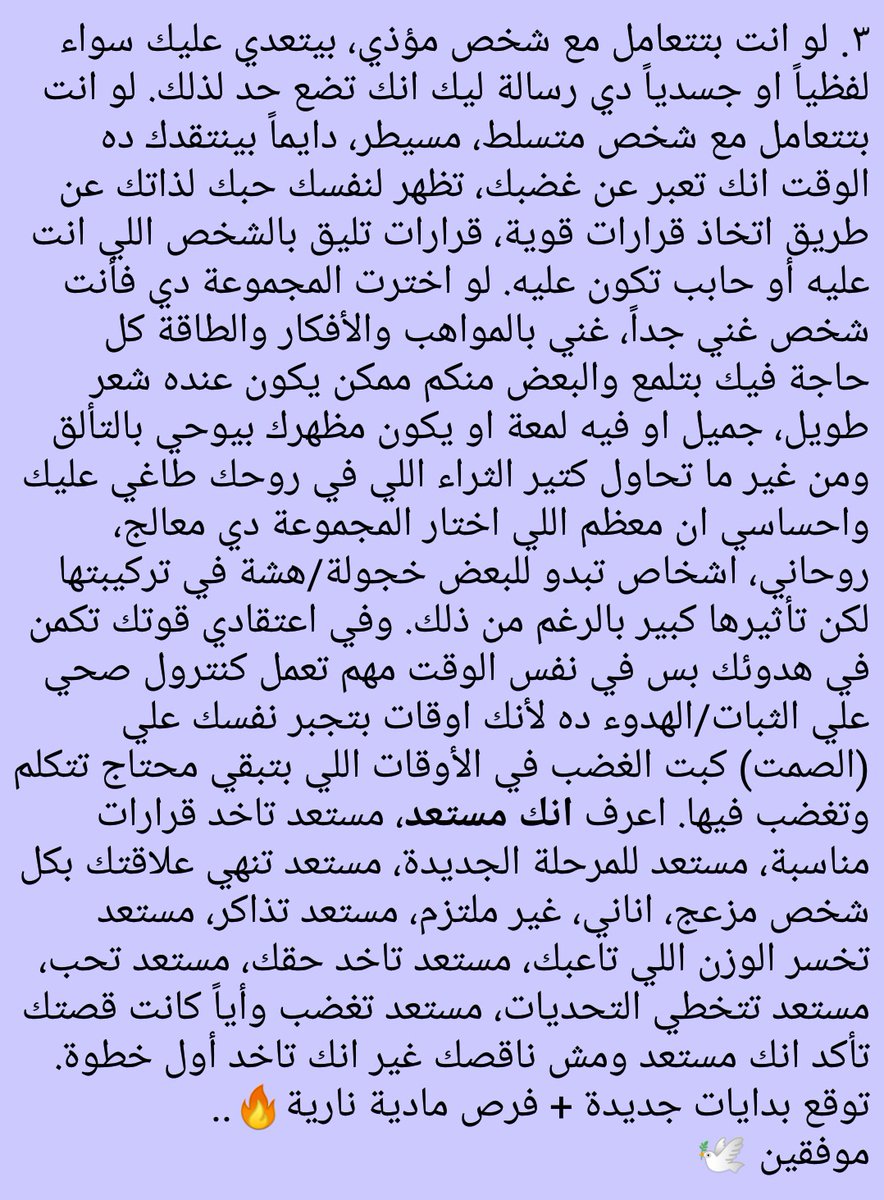 ٣. لو انت بتتعامل مع شخص مؤذي، بيتعدي عليك سواء لفظياً او جسدياً دي رسالة ليك انك تضع حد لذلك. لو انت بتتعامل مع شخص متسلط، مسيطر، دايماً بينتقدك ده الوقت انك تعبر عن غضبك، تظهر لنفسك حبك لذاتك عن طريق اتخاذ قرارات قوية، قرارات تليق بالشخص اللي انت عليه أو حابب تكون عليه. لو اخترت المجموعة دي فأنت شخص غني جداً، غني بالمواهب والأفكار والطاقة كل حاجة فيك بتلمع والبعض منكم ممكن يكون عنده شعر طويل، جميل او فيه لمعة او يكون مظهرك بيوحي بالتألق ومن غير ما تحاول كتير الثراء اللي في روحك طاغي عليك واحساسي ان معظم اللي اختار المجموعة دي معالج، روحاني، اشخاص تبدو للبعض خجولة/هشة في تركيبتها لكن تأثيرها كبير بالرغم من ذلك. وفي اعتقادي قوتك تكمن في هدوئك بس في نفس الوقت مهم تعمل كنترول صحي علي الثبات/الهدوء ده لأنك اوقات بتجبر نفسك علي (الصمت) كبت الغضب في الأوقات اللي بتبقي محتاج تتكلم وتغضب فيها. اعرف انك مستعد، مستعد تاخد قرارات مناسبة، مستعد للمرحلة الجديدة، مستعد تنهي علاقتك بكل شخص مزعج، اناني، غير ملتزم، مستعد تذاكر، مستعد تخسر الوزن اللي تاعبك، مستعد تاخد حقك، مستعد تحب، مستعد تتخطي التحديات، مستعد تغضب وأياً كانت قصتك تأكد انك مستعد ومش ناقصك غير انك تاخد أول خطوة.
توقع بدايات جديدة + فرص مادية نارية 🔥..
موفقين 🕊️